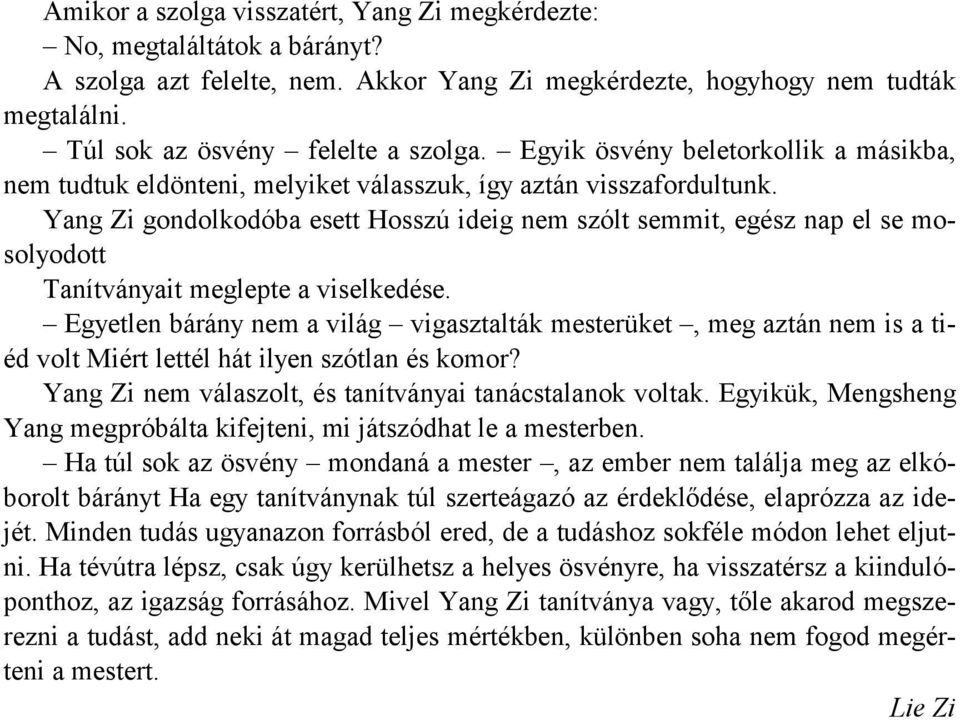 Amikor a szolga visszatért, Yang Zi megkérdezte:
– No, megtaláltátok a bárányt?
A szolga azt felelte, nem. Akkor Yang Zi megkérdezte, hogyhogy nem tudták megtalálni.
– Túl sok az ösvény – felelte a szolga. – Egyik ösvény beletorkollik a másikba, nem tudtuk eldönteni, melyiket válasszuk, így aztán visszafordultunk.
Yang Zi gondolkodóba esett Hosszú ideig nem szólt semmit, egész nap el se mosolyodott
Tanítványait meglepte a viselkedése.
– Egyetlen bárány nem a világ – vigasztalták mesterüket –, meg aztán nem is a tiéd volt Miért lettél hát ilyen szótlan és komor?
Yang Zi nem válaszolt, és tanítványai tanácstalanok voltak. Egyikük, Mengsheng Yang megpróbálta kifejteni, mi játszódhat le a mesterben.
– Ha túl sok az ösvény – mondaná a mester –, az ember nem találja meg az elkóborolt bárányt Ha egy tanítványnak túl szerteágazó az érdeklődése, elaprózza az idejét. Minden tudás ugyanazon forrásból ered, de a tudáshoz sokféle módon lehet eljutni. Ha tévútra lépsz, csak úgy kerülhetsz a helyes ösvényre, ha visszatérsz a kiindulóponthoz, az igazság forrásához. Mivel Yang Zi tanítványa vagy, tőle akarod megszerezni a tudást, add neki át magad teljes mértékben, különben soha nem fogod megérteni a mestert.

Lie Zi